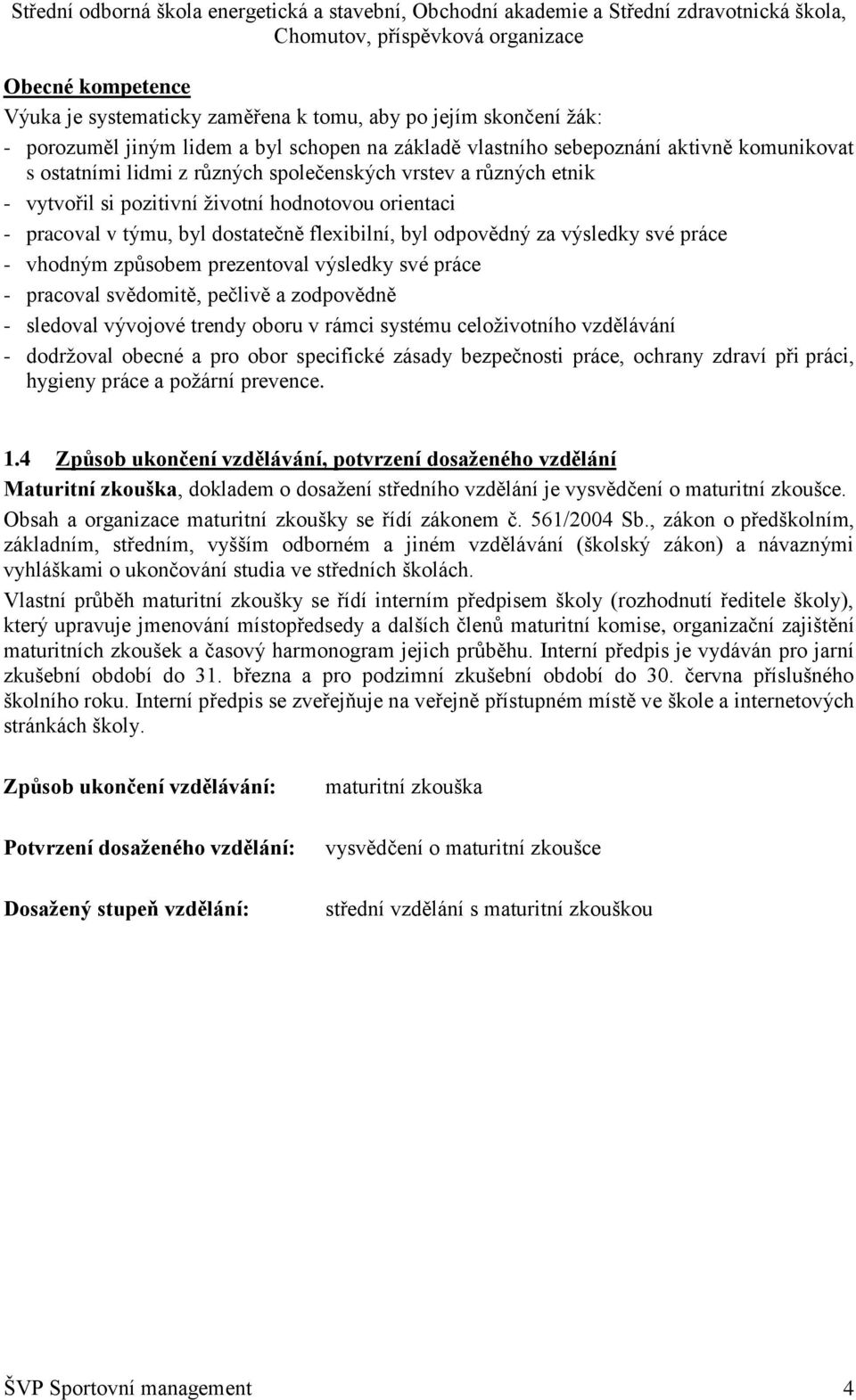 Střední odborná škola energetická a stavební, Obchodní akademie a Střední zdravotnická škola, Chomutov, příspěvková organizace

Obecné kompetence

Výuka je systematicky zaměřena k tomu, aby po jejím skončení žák:

- porozuměl jiným lidem a byl schopen na základě vlastního sebepoznání aktivně komunikovat s ostatními lidmi z různých společenských vrstev a různých etnik
- vytvořil si pozitivní životní hodnotovou orientaci
- pracoval v týmu, byl dostatečně flexibilní, byl odpovědný za výsledky své práce
- vhodným způsobem prezentoval výsledky své práce
- pracoval svědomitě, pečlivě a zodpovědně
- sledoval vývojové trendy oboru v rámci systému celoživotního vzdělávání
- dodržoval obecné a pro obor specifické zásady bezpečnosti práce, ochrany zdraví při práci, hygieny práce a požární prevence.

1.4 Způsob ukončení vzdělávání, potvrzení dosaženého vzdělání

Maturitní zkouška, dokladem o dosažení středního vzdělání je vysvědčení o maturitní zkoušce. Obsah a organizace maturitní zkoušky se řídí zákonem č. 561/2004 Sb., zákon o předškolním, základním, středním, vyšším odborném a jiném vzdělávání (školský zákon) a návaznými vyhláškami o ukončování studia ve středních školách.

Vlastní průběh maturitní zkoušky se řídí interním předpisem školy (rozhodnutí ředitele školy), který upravuje jmenování místopředsedy a dalších členů maturitní komise, organizační zajištění maturitních zkoušek a časový harmonogram jejich průběhu. Interní předpis je vydáván pro jarní zkušební období do 31. března a pro podzimní zkušební období do 30. června příslušného školního roku. Interní předpis se zveřejňuje na veřejně přístupném místě ve škole a internetových stránkách školy.

Způsob ukončení vzdělávání: maturitní zkouška

Potvrzení dosaženého vzdělání: vysvědčení o maturitní zkoušce

Dosažený stupeň vzdělání: střední vzdělání s maturitní zkouškou

ŠVP Sportovní management 4